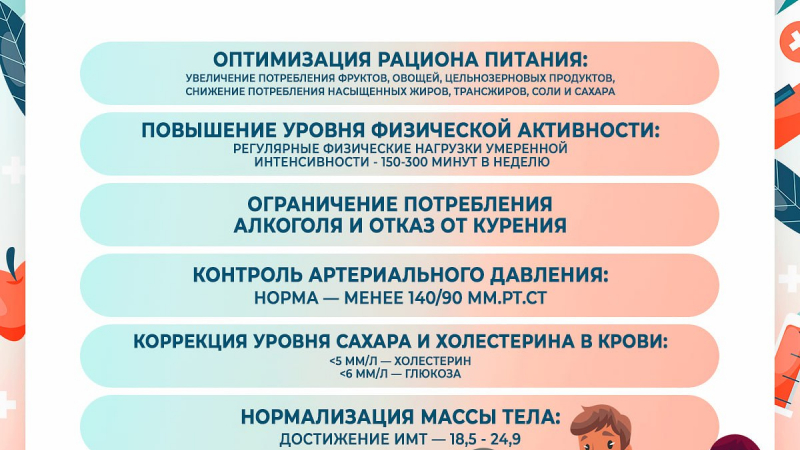 ОПТИМИЗАЦИЯ РАЦИОНА ПИТАНИЯ:
УВЕЛИЧЕНИЕ ПОТРЕБЛЕНИЯ ФРУКТОВ, ОВОЩЕЙ, ЦЕЛЬНОЗЕРНОВЫХ ПРОДУКТОВ, СНИЖЕНИЕ ПОТРЕБЛЕНИЯ НАСЫЩЕННЫХ ЖИРОВ, ТРАНСЖИРОВ, СОЛИ И САХАРА

ПОВЫШЕНИЕ УРОВНЯ ФИЗИЧЕСКОЙ АКТИВНОСТИ:
РЕГУЛЯРНЫЕ ФИЗИЧЕСКИЕ НАГРУЗКИ УМЕРЕННОЙ ИНТЕНСИВНОСТИ - 150-300 МИНУТ В НЕДЕЛЮ

ОГРАНИЧЕНИЕ ПОТРЕБЛЕНИЯ АЛКОГОЛЯ И ОТКАЗ ОТ КУРЕНИЯ

КОНТРОЛЬ АРТЕРИАЛЬНОГО ДАВЛЕНИЯ:
НОРМА — МЕНЕЕ 140/90 ММ.РТ.СТ

КОРРЕКЦИЯ УРОВНЯ САХАРА И ХОЛЕСТЕРИНА В КРОВИ:
<5 ММ/Л — ХОЛЕСТЕРИН
<6 ММ/Л — ГЛЮКОЗА

НОРМАЛИЗАЦИЯ МАССЫ ТЕЛА:
ДОСТИЖЕНИЕ ИМТ — 18,5 - 24,9